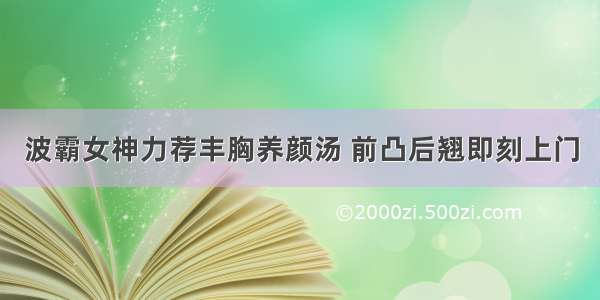 波霸女神力荐丰胸养颜汤 前凸后翘即刻上门

©2000zi.500zi.com